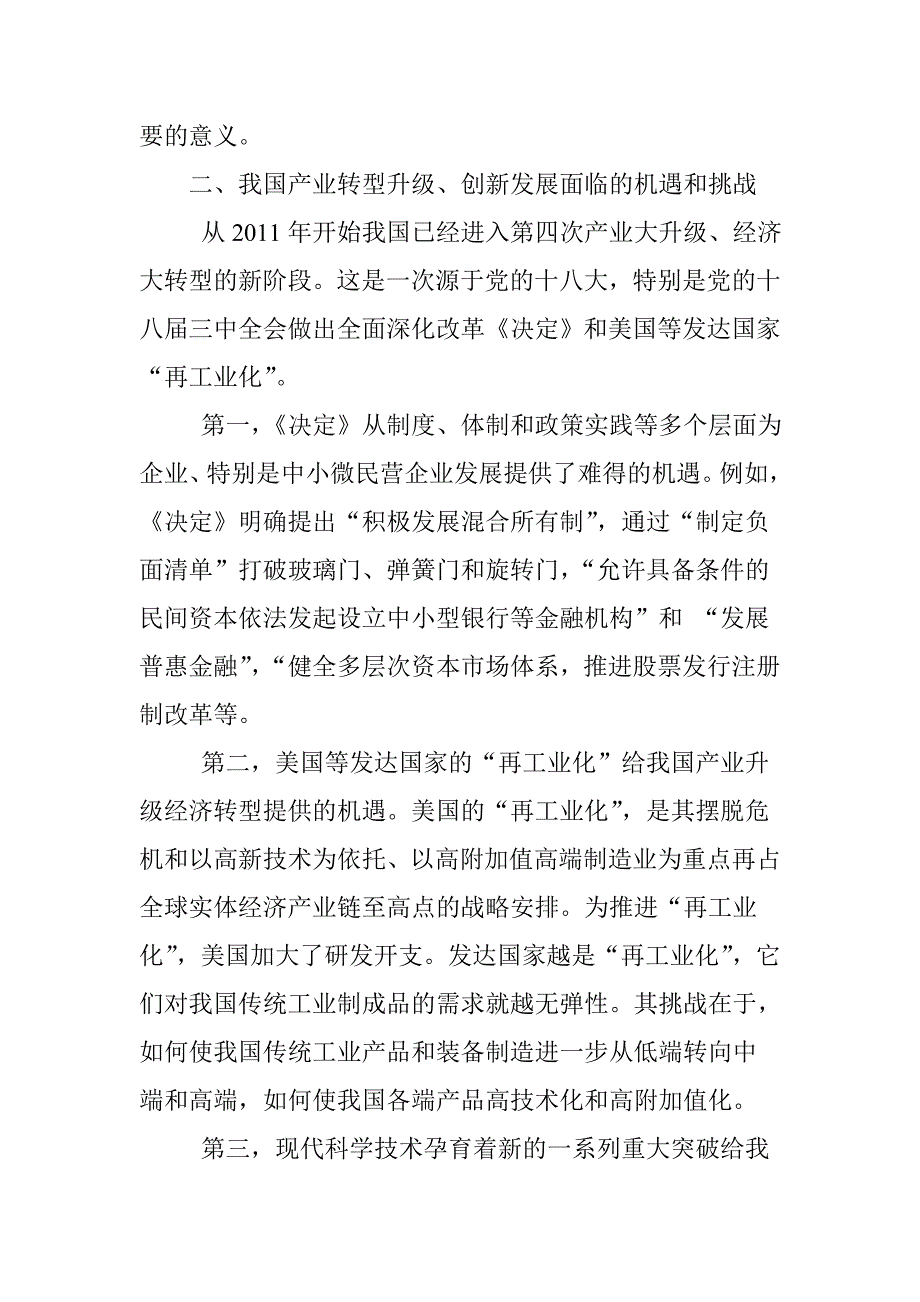 要的意义。

二、我国产业转型升级、创新发展面临的机遇和挑战

从 2011 年开始我国已经进入第四次产业大升级、经济大转型的新阶段。这是一次源于党的十八大，特别是党的十八届三中全会做出全面深化改革《决定》和美国等发达国家“再工业化”。

第一，《决定》从制度、体制和政策实践等多个层面为企业、特别是中小微民营企业发展提供了难得的机遇。例如，《决定》明确提出“积极发展混合所有制”，通过“制定负面清单”打破玻璃门、弹簧门和旋转门，“允许具备条件的民间资本依法发起设立中小型银行等金融机构”和 “发展普惠金融”，“健全多层次资本市场体系，推进股票发行注册制改革等。

第二，美国等发达国家的“再工业化”给我国产业升级经济转型提供的机遇。美国的“再工业化”，是其摆脱危机和以高新技术为依托、以高附加值高端制造业为重点再占全球实体经济产业链至高点的战略安排。为推进“再工业化”，美国加大了研发开支。发达国家越是“再工业化”，它们对我国传统工业制成品的需求就越无弹性。其挑战在于，如何使我国传统工业产品和装备制造进一步从低端转向中端和高端，如何使我国各端产品高技术化和高附加值化。

第三，现代科学技术孕育着新的一系列重大突破给我